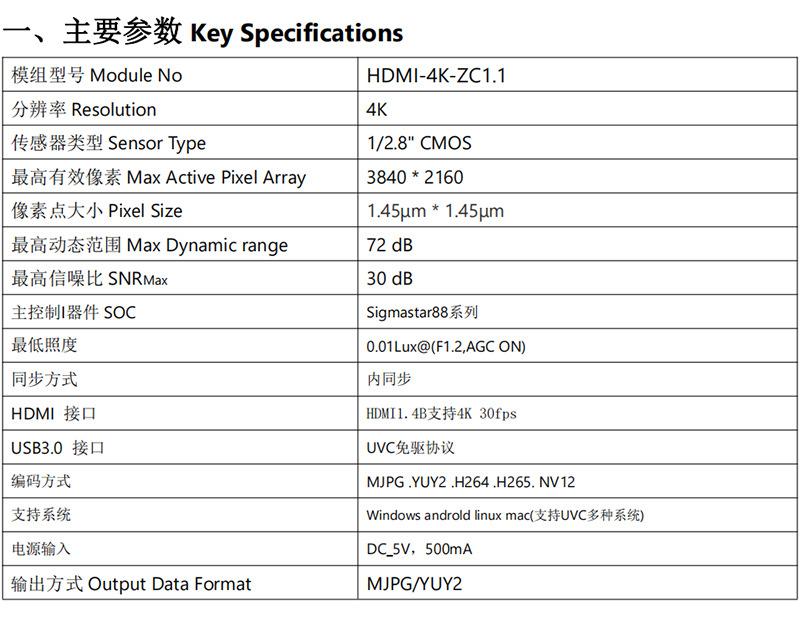 一、主要参数 Key Specifications

| 模组型号 Module No | HDMI-4K-ZC1.1 |
|---|---|
| 分辨率 Resolution | 4K |
| 传感器类型 Sensor Type | 1/2.8" CMOS |
| 最高有效像素 Max Active Pixel Array | 3840 * 2160 |
| 像素点大小 Pixel Size | 1.45μm * 1.45μm |
| 最高动态范围 Max Dynamic range | 72 dB |
| 最高信噪比 SNRMax | 30 dB |
| 主控制I器件 SOC | Sigmastar88系列 |
| 最低照度 | 0.01Lux@(F1.2,AGC ON) |
| 同步方式 | 内同步 |
| HDMI 接口 | HDMI1.4B支持4K 30fps |
| USB3.0 接口 | UVC免驱协议 |
| 编码方式 | MJPG .YUY2 .H264 .H265. NV12 |
| 支持系统 | Windows androld linux mac(支持UVC多种系统) |
| 电源输入 | DC_5V，500mA |
| 输出方式 Output Data Format | MJPG/YUY2 |